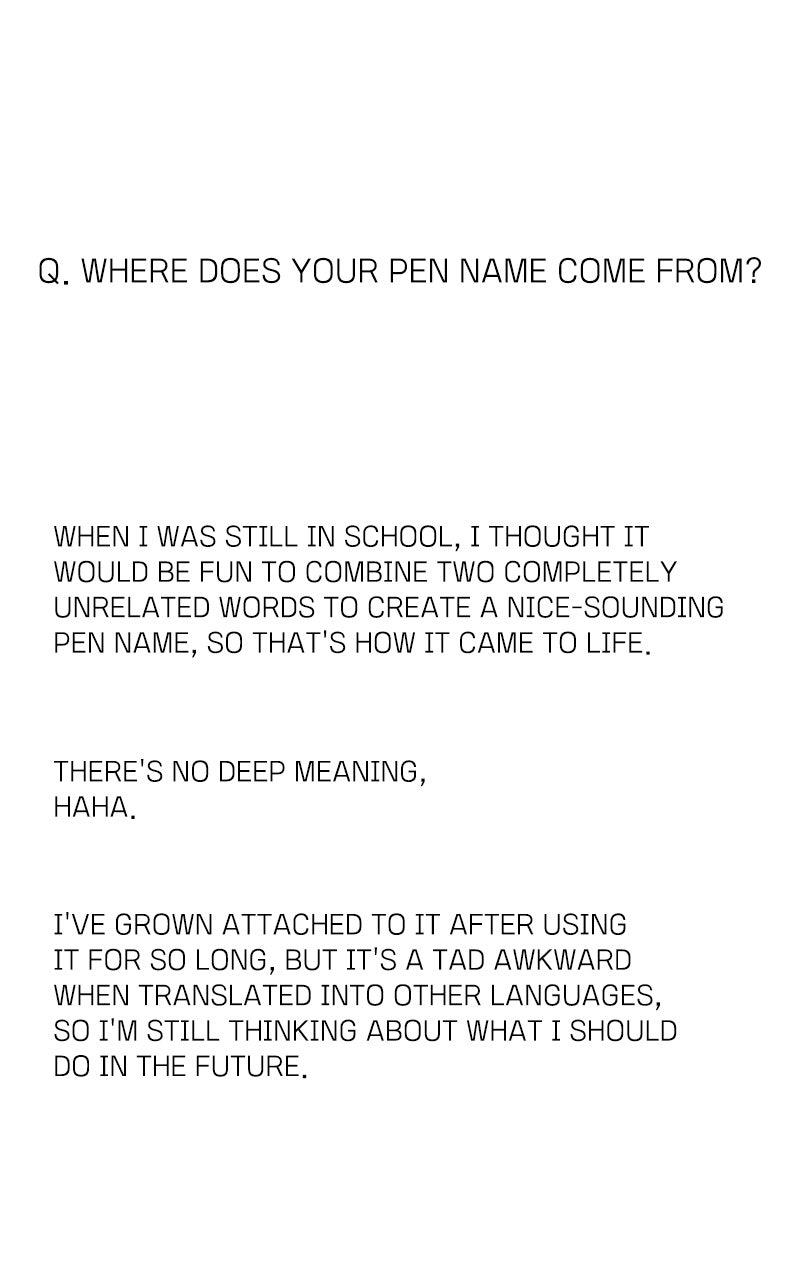 Q. WHERE DOES YOUR PEN NAME COME FROM?

WHEN I WAS STILL IN SCHOOL, I THOUGHT IT WOULD BE FUN TO COMBINE TWO COMPLETELY UNRELATED WORDS TO CREATE A NICE-SOUNDING PEN NAME, SO THAT'S HOW IT CAME TO LIFE.

THERE'S NO DEEP MEANING, HAHA.

I'VE GROWN ATTACHED TO IT AFTER USING IT FOR SO LONG, BUT IT'S A TAD AWKWARD WHEN TRANSLATED INTO OTHER LANGUAGES, SO I'M STILL THINKING ABOUT WHAT I SHOULD DO IN THE FUTURE.